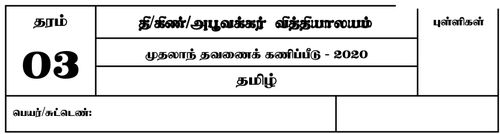 தரம்

03

தி/கிண்/அபூவக்கர் வித்தியாலயம்

முதலாந் தவணைக் கணிப்பீடு - 2020

தமிழ்

புள்ளிகள்

பெயர்/சுட்டெண்: